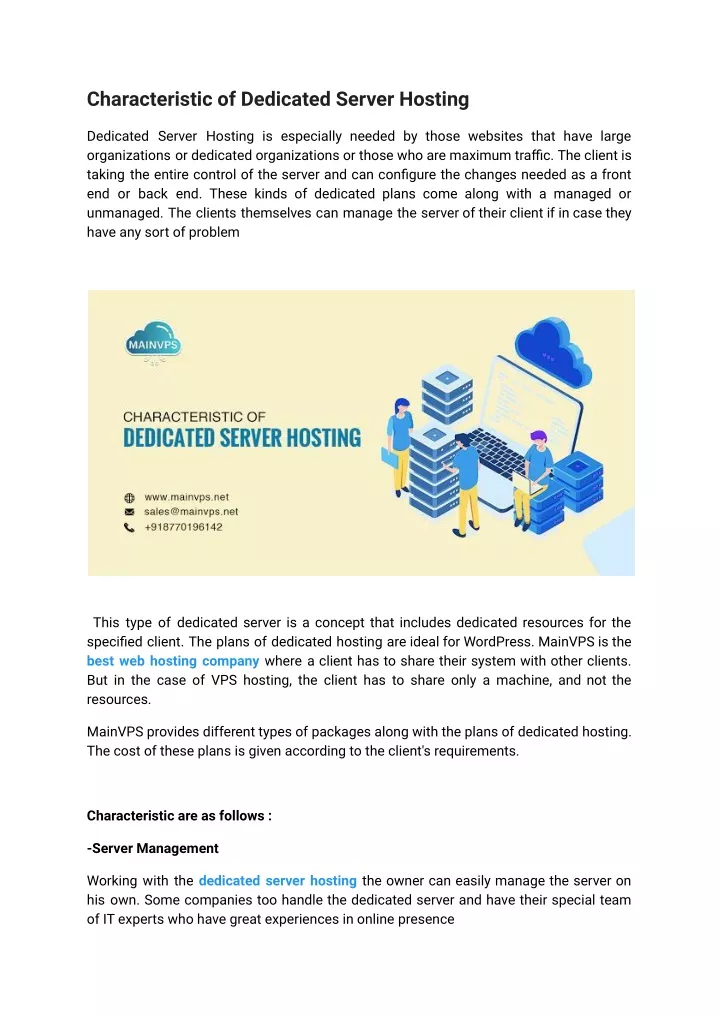 Characteristic of Dedicated Server Hosting

Dedicated Server Hosting is especially needed by those websites that have large organizations or dedicated organizations or those who are maximum traffic. The client is taking the entire control of the server and can configure the changes needed as a front end or back end. These kinds of dedicated plans come along with a managed or unmanaged. The clients themselves can manage the server of their client if in case they have any sort of problem

MAINVPS

CHARACTERISTIC OF
DEDICATED SERVER HOSTING

www.mainvps.net
sales@mainvps.net
+918770196142

This type of dedicated server is a concept that includes dedicated resources for the specified client. The plans of dedicated hosting are ideal for WordPress. MainVPS is the best web hosting company where a client has to share their system with other clients. But in the case of VPS hosting, the client has to share only a machine, and not the resources.

MainVPS provides different types of packages along with the plans of dedicated hosting. The cost of these plans is given according to the client's requirements.

Characteristic are as follows :

-Server Management

Working with the dedicated server hosting the owner can easily manage the server on his own. Some companies too handle the dedicated server and have their special team of IT experts who have great experiences in online presence